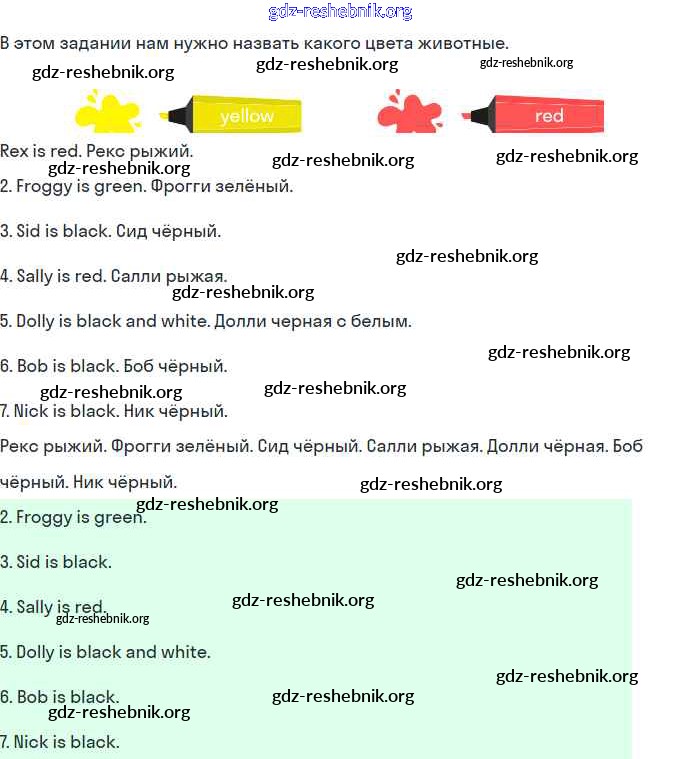 В этом задании нам нужно назвать какого цвета животные.

yellow

red

Rex is red. Рекс рыжий.

2. Froggy is green. Фрогги зелёный.

3. Sid is black. Сид чёрный.

4. Sally is red. Салли рыжая.

5. Dolly is black and white. Долли черная с белым.

6. Bob is black. Боб чёрный.

7. Nick is black. Ник чёрный.

Рекс рыжий. Фрогги зелёный. Сид чёрный. Салли рыжая. Долли чёрная. Боб чёрный. Ник чёрный.

2. Froggy is green.

3. Sid is black.

4. Sally is red.

5. Dolly is black and white.

6. Bob is black.

7. Nick is black.

gdz-reshebnik.org